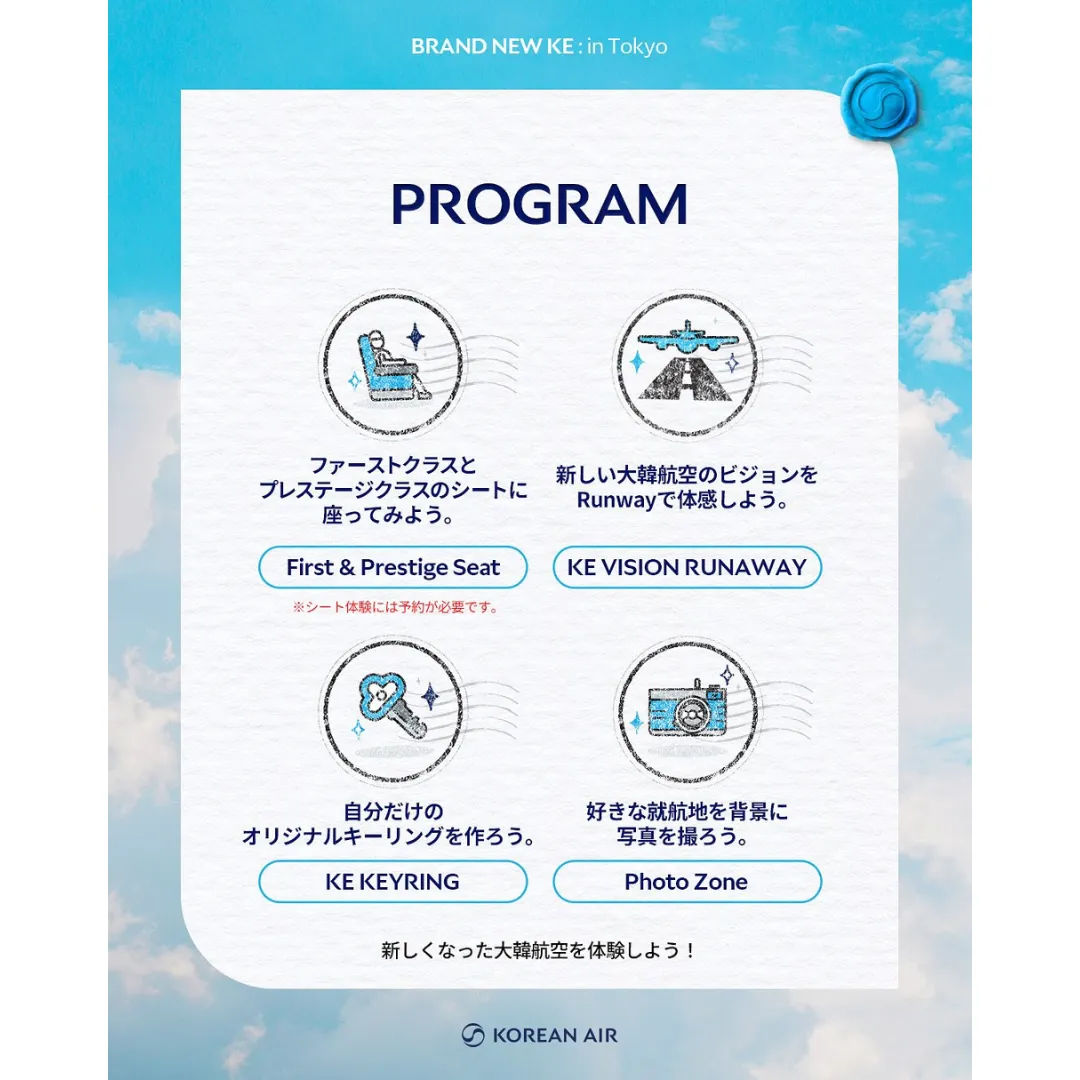 BRAND NEW KE : in Tokyo

PROGRAM

ファーストクラスと
プレステージクラスのシートに
座ってみよう。

First & Prestige Seat

※シート体験には予約が必要です。

新しい大韓航空のビジョンを
Runwayで体感しよう。

KE VISION RUNAWAY

自分だけの
オリジナルキーリングを作ろう。

KE KEYRING

好きな就航地を背景に
写真を撮ろう。

Photo Zone

新しくなった大韓航空を体験しよう！

KOREAN AIR